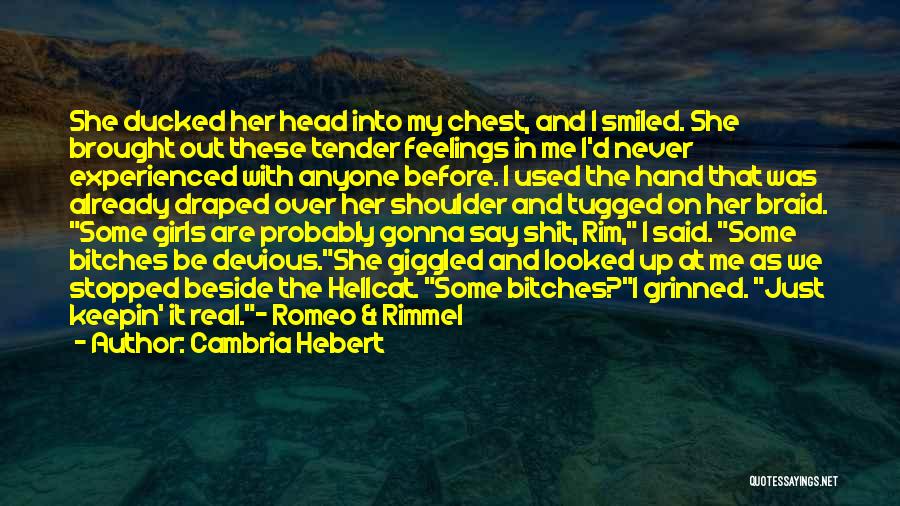 She ducked her head into my chest, and I smiled. She brought out these tender feelings in me I'd never experienced with anyone before. I used the hand that was already draped over her shoulder and tugged on her braid. "Some girls are probably gonna say shit, Rim," I said. "Some bitches be devious."She giggled and looked up at me as we stopped beside the Hellcat. "Some bitches?"I grinned. "Just keepin' it real."- Romeo & Rimmel

- Author: Cambria Hebert

QUOTESSAYINGS.NET